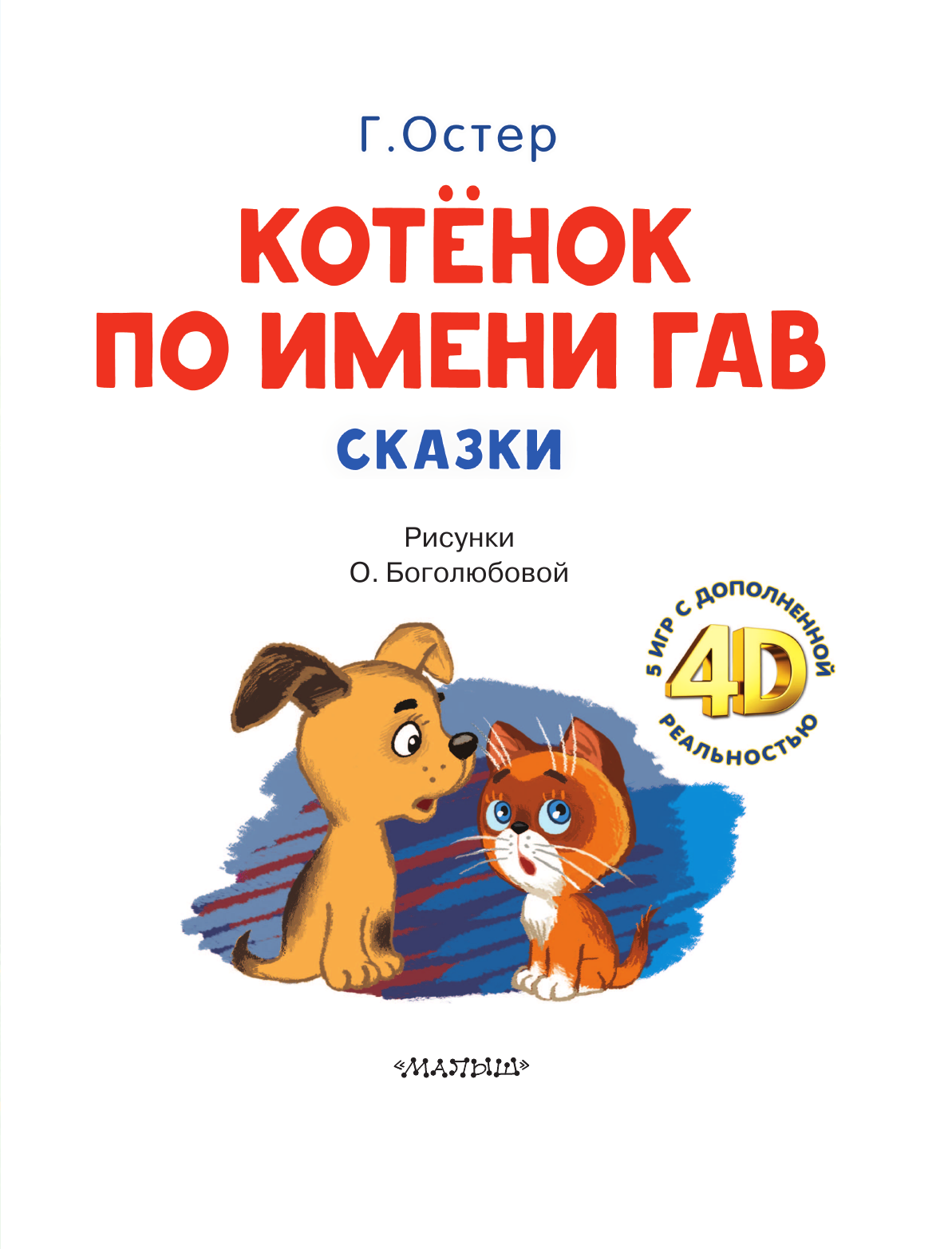 Г. Остер

КОТЁНОК ПО ИМЕНИ ГАВ

СКАЗКИ

Рисунки
О. Боголюбовой

5 ИГР С ДОПОЛНЕННОЙ
4D
РЕАЛЬНОСТЬЮ

«МАЛЫШ»